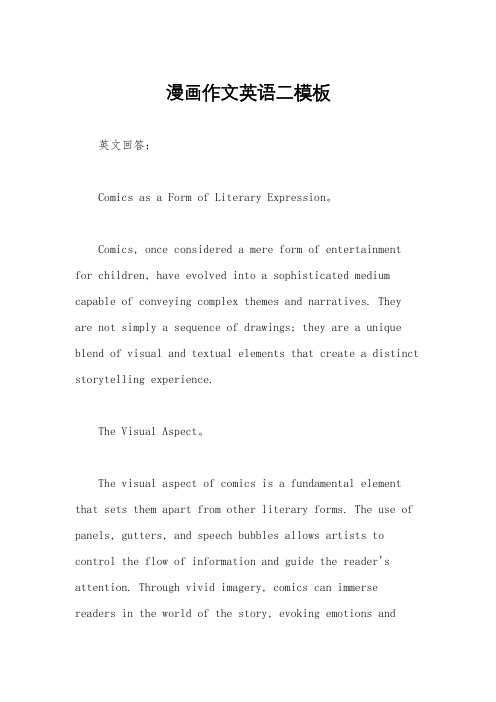 漫画作文英语二模板

英文回答：

Comics as a Form of Literary Expression。

Comics, once considered a mere form of entertainment for children, have evolved into a sophisticated medium capable of conveying complex themes and narratives. They are not simply a sequence of drawings; they are a unique blend of visual and textual elements that create a distinct storytelling experience.

The Visual Aspect。

The visual aspect of comics is a fundamental element that sets them apart from other literary forms. The use of panels, gutters, and speech bubbles allows artists to control the flow of information and guide the reader's attention. Through vivid imagery, comics can immerse readers in the world of the story, evoking emotions and